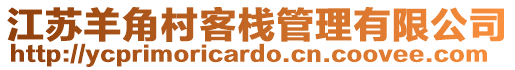 江苏羊角村客栈管理有限公司
http://ycprimoricardo.cn.coovee.com